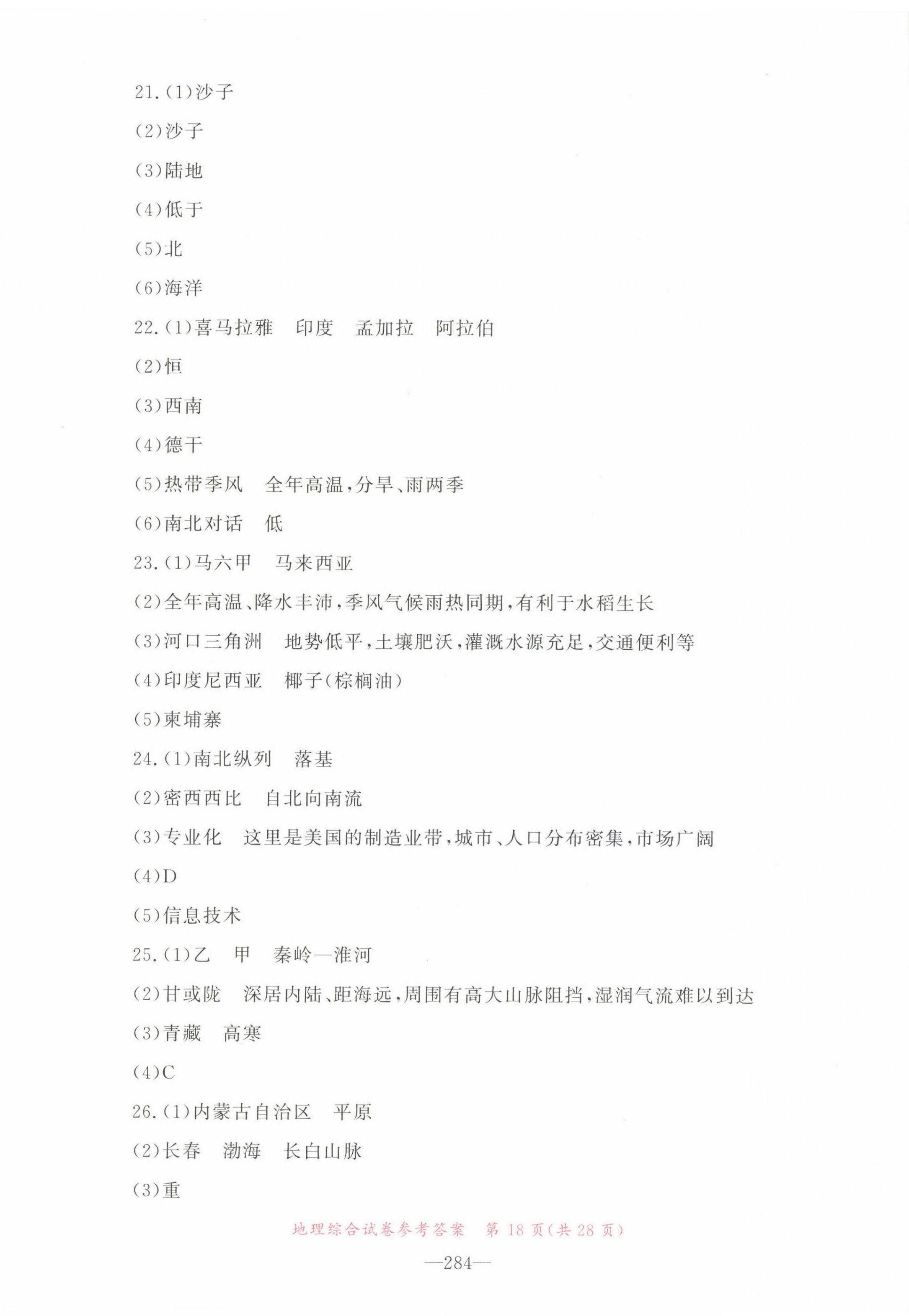 21.(1)沙子

(2)沙子

(3)陆地

(4)低于

(5)北

(6)海洋

22.(1)喜马拉雅　印度　孟加拉　阿拉伯

(2)恒

(3)西南

(4)德干

(5)热带季风　全年高温,分旱、雨两季

(6)南北对话　低

23.(1)马六甲　马来西亚

(2)全年高温、降水丰沛,季风气候雨热同期,有利于水稻生长

(3)河口三角洲　地势低平,土壤肥沃,灌溉水源充足,交通便利等

(4)印度尼西亚　椰子(棕榈油)

(5)柬埔寨

24.(1)南北纵列　落基

(2)密西西比　自北向南流

(3)专业化　这里是美国的制造业带,城市、人口分布密集,市场广阔

(4)D

(5)信息技术

25.(1)乙　甲　秦岭—淮河

(2)甘或陇　深居内陆、距海远,周围有高大山脉阻挡,湿润气流难以到达

(3)青藏　高寒

(4)C

26.(1)内蒙古自治区　平原

(2)长春　渤海　长白山脉

(3)重

地理综合试卷参考答案　第 18 页(共 28 页)

—284—